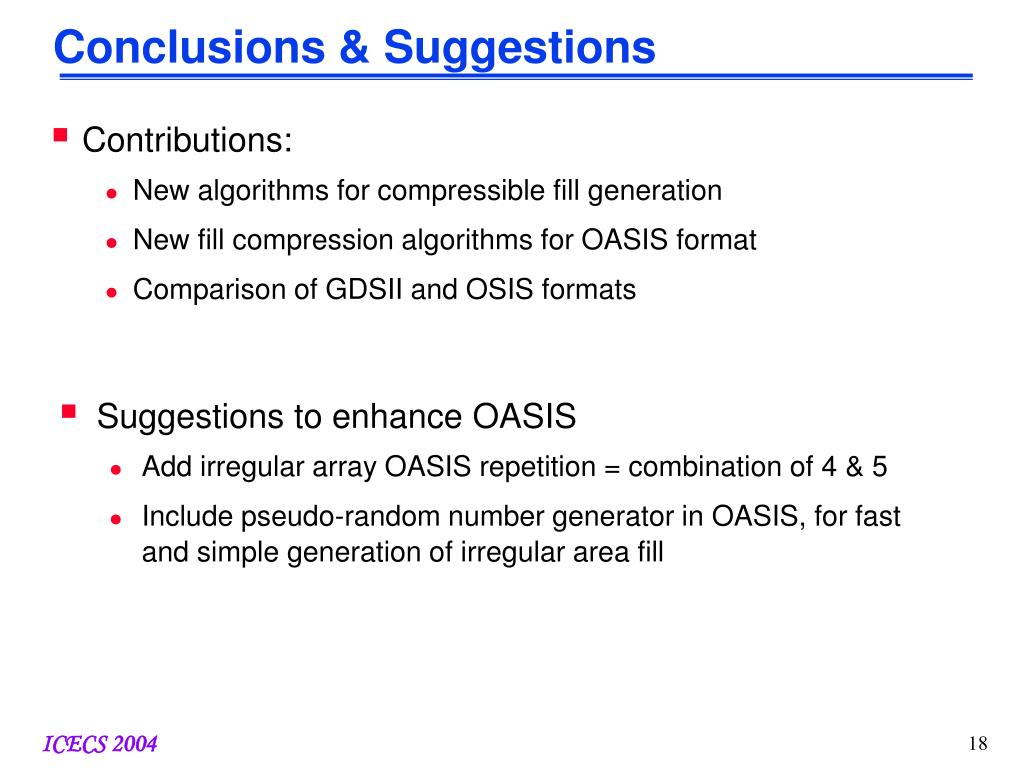 Conclusions & Suggestions

Contributions:

New algorithms for compressible fill generation

New fill compression algorithms for OASIS format

Comparison of GDSII and OSIS formats

Suggestions to enhance OASIS

Add irregular array OASIS repetition = combination of 4 & 5

Include pseudo-random number generator in OASIS, for fast and simple generation of irregular area fill

ICECS 2004

18